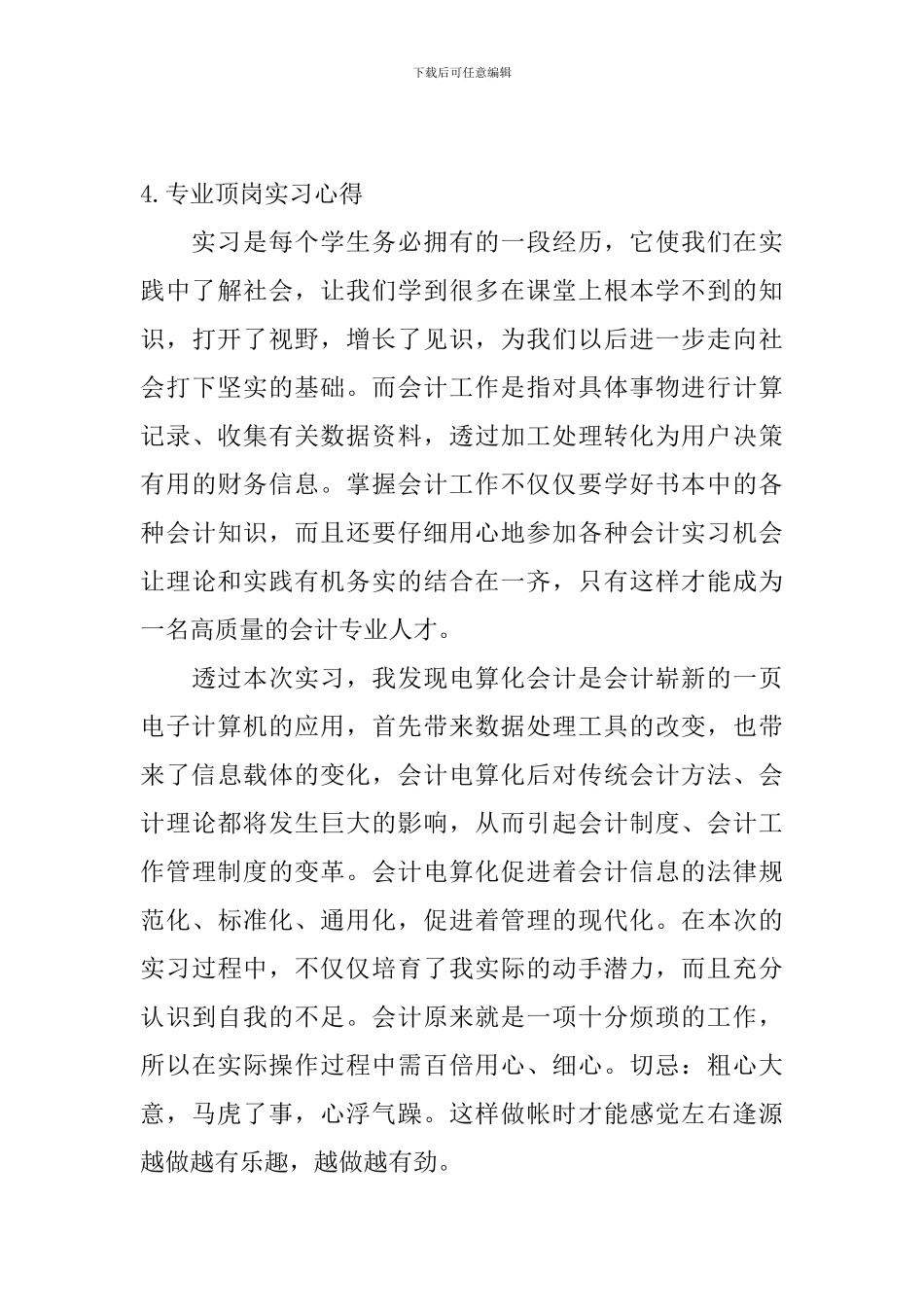 下载后可任意编辑

4.专业顶岗实习心得

实习是每个学生务必拥有的一段经历，它使我们在实践中了解社会，让我们学到很多在课堂上根本学不到的知识，打开了视野，增长了见识，为我们以后进一步走向社会打下坚实的基础。而会计工作是指对具体事物进行计算记录、收集有关数据资料，透过加工处理转化为用户决策有用的财务信息。掌握会计工作不仅仅要学好书本中的各种会计知识，而且还要仔细用心地参加各种会计实习机会让理论和实践有机务实的结合在一齐，只有这样才能成为一名高质量的会计专业人才。

透过本次实习，我发现电算化会计是会计崭新的一页电子计算机的应用，首先带来数据处理工具的改变，也带来了信息载体的变化，会计电算化后对传统会计方法、会计理论都将发生巨大的影响，从而引起会计制度、会计工作管理制度的变革。会计电算化促进着会计信息的法律规范化、标准化、通用化，促进着管理的现代化。在本次的实习过程中，不仅仅培育了我实际的动手潜力，而且充分认识到自我的不足。会计原来就是一项十分烦琐的工作，所以在实际操作过程中需百倍用心、细心。切忌：粗心大意，马虎了事，心浮气躁。这样做帐时才能感觉左右逢源越做越有乐趣，越做越有劲。